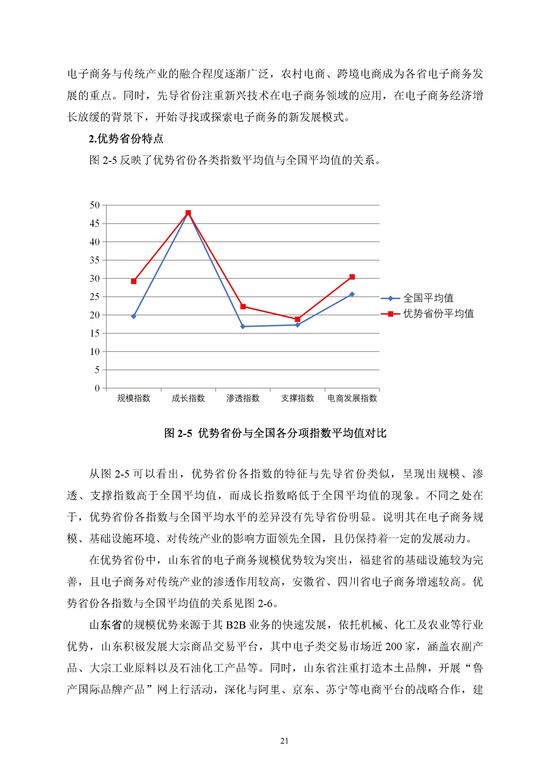 电子商务与传统产业的融合程度逐渐广泛，农村电商、跨境电商成为各省电子商务发展的重点。同时，先导省份注重新兴技术在电子商务领域的应用，在电子商务经济增长放缓的背景下，开始寻找或探索电子商务的新发展模式。

2.优势省份特点

图 2-5 反映了优势省份各类指数平均值与全国平均值的关系。

50
45
40
35
30
25
20
15
10
5
0

规模指数 成长指数 渗透指数 支撑指数 电商发展指数

全国平均值
优势省份平均值

图 2-5 优势省份与全国各分项指数平均值对比

从图 2-5 可以看出，优势省份各指数的特征与先导省份类似，呈现出规模、渗透、支撑指数高于全国平均值，而成长指数略低于全国平均值的现象。不同之处在于，优势省份各指数与全国平均水平的差异没有先导省份明显。说明其在电子商务规模、基础设施环境、对传统产业的影响方面领先全国，且仍保持着一定的发展动力。

在优势省份中，山东省的电子商务规模优势较为突出，福建省的基础设施较为完善，且电子商务对传统产业的渗透作用较高，安徽省、四川省电子商务增速较高。优势省份各指数与全国平均值的关系见图 2-6。

山东省的规模优势来源于其 B2B 业务的快速发展，依托机械、化工及农业等行业优势，山东积极发展大宗商品交易平台，其中电子类交易市场近 200 家，涵盖农副产品、大宗工业原料以及石油化工产品等。同时，山东省注重打造本土品牌，开展“鲁产国际品牌产品”网上行活动，深化与阿里、京东、苏宁等电商平台的战略合作，建

21